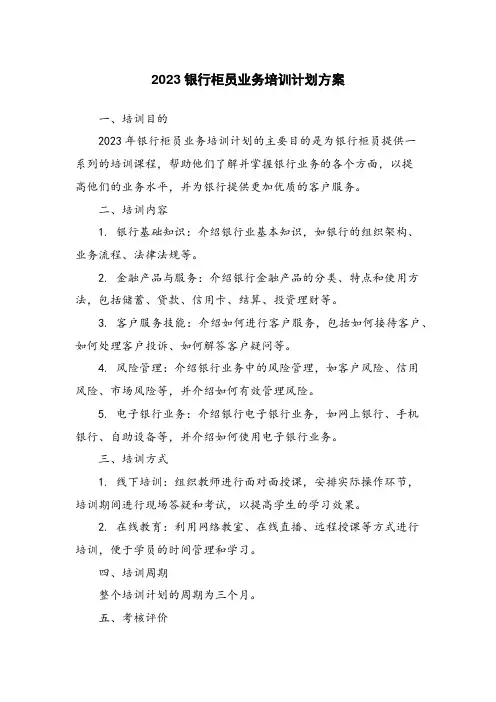 2023 银行柜员业务培训计划方案

一、培训目的

2023 年银行柜员业务培训计划的主要目的是为银行柜员提供一系列的培训课程，帮助他们了解并掌握银行业务的各个方面，以提高他们的业务水平，并为银行提供更加优质的客户服务。

二、培训内容

1. 银行基础知识：介绍银行业基本知识，如银行的组织架构、业务流程、法律法规等。

2. 金融产品与服务：介绍银行金融产品的分类、特点和使用方法，包括储蓄、贷款、信用卡、结算、投资理财等。

3. 客户服务技能：介绍如何进行客户服务，包括如何接待客户、如何处理客户投诉、如何解答客户疑问等。

4. 风险管理：介绍银行业务中的风险管理，如客户风险、信用风险、市场风险等，并介绍如何有效管理风险。

5. 电子银行业务：介绍银行电子银行业务，如网上银行、手机银行、自助设备等，并介绍如何使用电子银行业务。

三、培训方式

1. 线下培训：组织教师进行面对面授课，安排实际操作环节，培训期间进行现场答疑和考试，以提高学生的学习效果。

2. 在线教育：利用网络教室、在线直播、远程授课等方式进行培训，便于学员的时间管理和学习。

四、培训周期

整个培训计划的周期为三个月。

五、考核评价